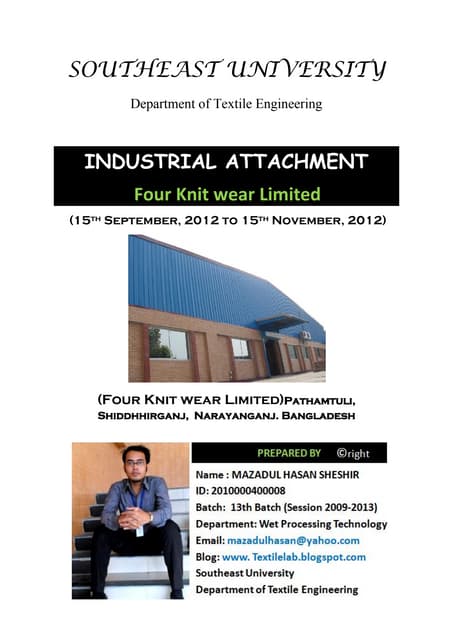 SOUTHEAST UNIVERSITY

Department of Textile Engineering

INDUSTRIAL ATTACHMENT

Four Knit wear Limited

(15TH SEPTEMBER, 2012 TO 15TH NOVEMBER, 2012)

(FOUR KNIT WEAR LIMITED)PATHAMTULI, SHIDDHHIRGANJ, NARAYANGANJ. BANGLADESH

PREPARED BY ©right

Name : MAZADUL HASAN SHESHIR
ID: 2010000400008
Batch: 13th Batch (Session 2009-2013)
Department: Wet Processing Technology
Email: mazadulhasan@yahoo.com
Blog: www. Textilelab.blogspot.com
Southeast University
Department of Textile Engineering